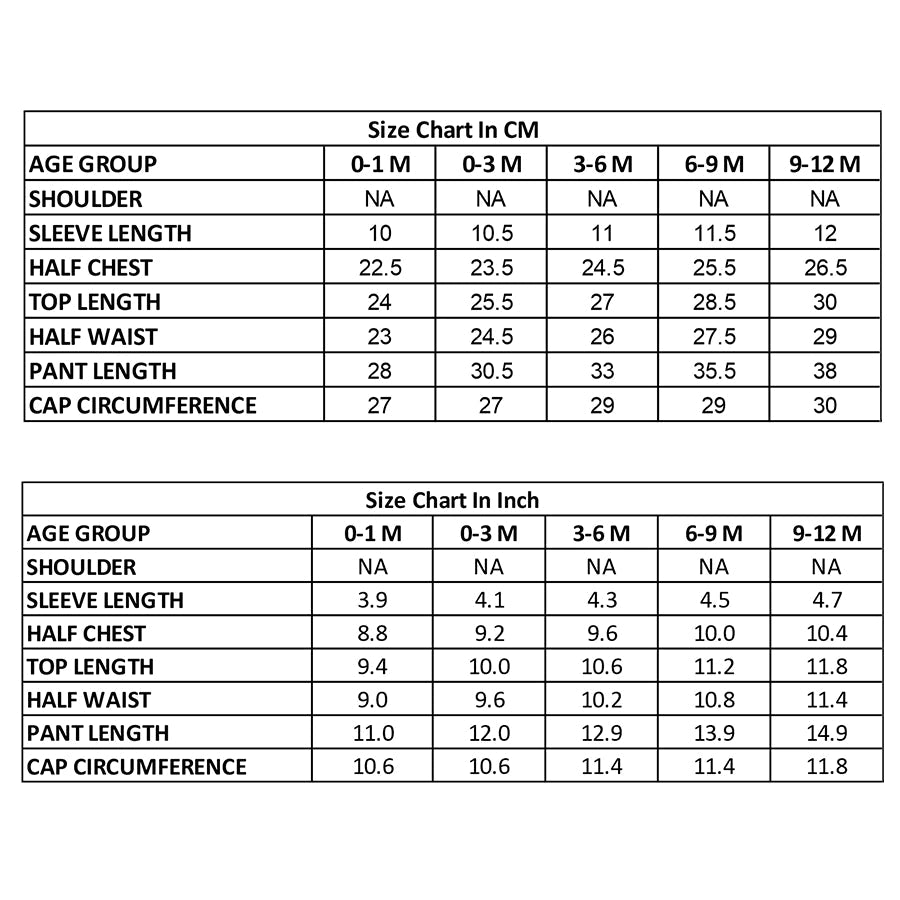 Size Chart In CM

| AGE GROUP | 0-1 M | 0-3 M | 3-6 M | 6-9 M | 9-12 M |
|---|---|---|---|---|---|
| SHOULDER | NA | NA | NA | NA | NA |
| SLEEVE LENGTH | 10 | 10.5 | 11 | 11.5 | 12 |
| HALF CHEST | 22.5 | 23.5 | 24.5 | 25.5 | 26.5 |
| TOP LENGTH | 24 | 25.5 | 27 | 28.5 | 30 |
| HALF WAIST | 23 | 24.5 | 26 | 27.5 | 29 |
| PANT LENGTH | 28 | 30.5 | 33 | 35.5 | 38 |
| CAP CIRCUMFERENCE | 27 | 27 | 29 | 29 | 30 |

Size Chart In Inch

| AGE GROUP | 0-1 M | 0-3 M | 3-6 M | 6-9 M | 9-12 M |
|---|---|---|---|---|---|
| SHOULDER | NA | NA | NA | NA | NA |
| SLEEVE LENGTH | 3.9 | 4.1 | 4.3 | 4.5 | 4.7 |
| HALF CHEST | 8.8 | 9.2 | 9.6 | 10.0 | 10.4 |
| TOP LENGTH | 9.4 | 10.0 | 10.6 | 11.2 | 11.8 |
| HALF WAIST | 9.0 | 9.6 | 10.2 | 10.8 | 11.4 |
| PANT LENGTH | 11.0 | 12.0 | 12.9 | 13.9 | 14.9 |
| CAP CIRCUMFERENCE | 10.6 | 10.6 | 11.4 | 11.4 | 11.8 |